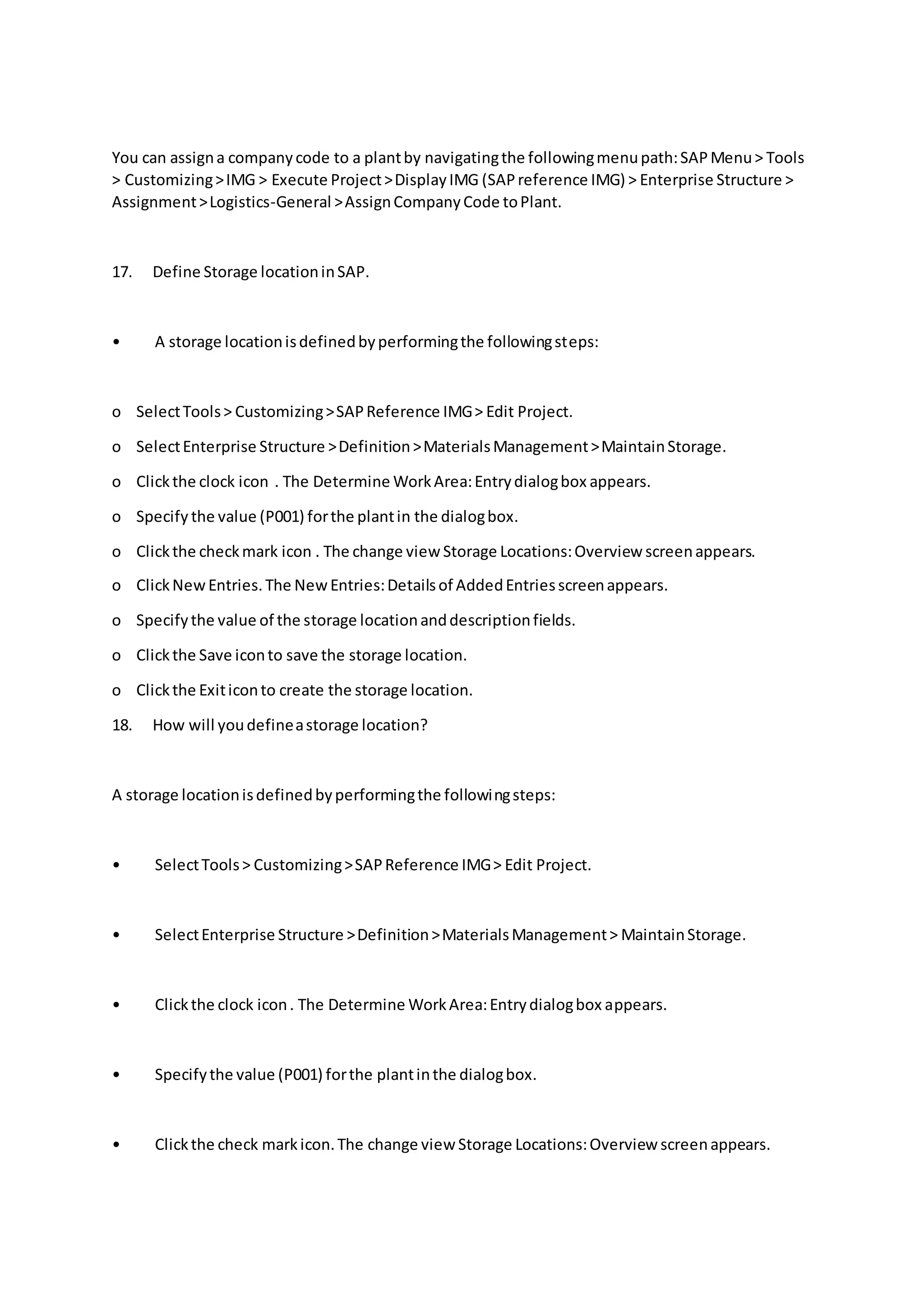 You can assign a company code to a plant by navigating the following menu path: SAP Menu > Tools > Customizing > IMG > Execute Project > Display IMG (SAP reference IMG) > Enterprise Structure > Assignment > Logistics-General > Assign Company Code to Plant.

17. Define Storage location in SAP.

• A storage location is defined by performing the following steps:

o Select Tools > Customizing > SAP Reference IMG > Edit Project.
o Select Enterprise Structure > Definition > Materials Management > Maintain Storage.
o Click the clock icon . The Determine Work Area: Entry dialog box appears.
o Specify the value (P001) for the plant in the dialog box.
o Click the check mark icon . The change view Storage Locations: Overview screen appears.
o Click New Entries. The New Entries: Details of Added Entries screen appears.
o Specify the value of the storage location and description fields.
o Click the Save icon to save the storage location.
o Click the Exit icon to create the storage location.
18. How will you define a storage location?

A storage location is defined by performing the following steps:

• Select Tools > Customizing > SAP Reference IMG > Edit Project.

• Select Enterprise Structure > Definition > Materials Management > Maintain Storage.

• Click the clock icon . The Determine Work Area: Entry dialog box appears.

• Specify the value (P001) for the plant in the dialog box.

• Click the check mark icon. The change view Storage Locations: Overview screen appears.